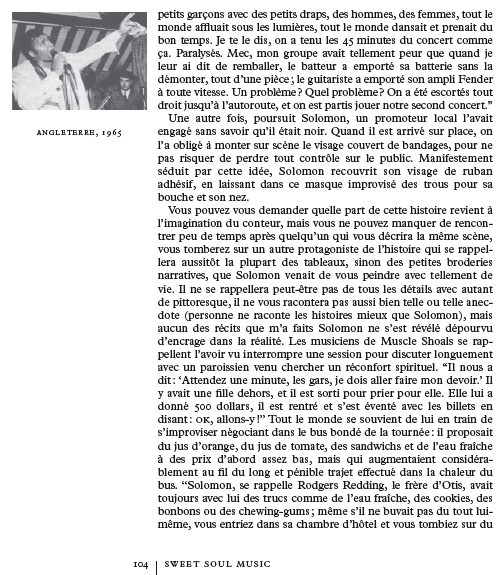 ANGLETERRE, 1965

petits garçons avec des petits draps, des hommes, des femmes, tout le monde affluait sous les lumières, tout le monde dansait et prenait du bon temps. Je te le dis, on a tenu les 45 minutes du concert comme ça. Paralysés. Mec, mon groupe avait tellement peur que quand je leur ai dit de remballer, le batteur a emporté sa batterie sans la démonter, tout d'une pièce ; le guitariste a emporté son ampli Fender à toute vitesse. Un problème ? Quel problème ? On a été escortés tout droit jusqu'à l'autoroute, et on est partis jouer notre second concert."

Une autre fois, poursuit Solomon, un promoteur local l'avait engagé sans savoir qu'il était noir. Quand il est arrivé sur place, on l'a obligé à monter sur scène le visage couvert de bandages, pour ne pas risquer de perdre tout contrôle sur le public. Manifestement séduit par cette idée, Solomon recouvrit son visage de ruban adhésif, en laissant dans ce masque improvisé des trous pour sa bouche et son nez.

Vous pouvez vous demander quelle part de cette histoire revient à l'imagination du conteur, mais vous ne pouvez manquer de rencontrer peu de temps après quelqu'un qui vous décrira la même scène, vous tomberez sur un autre protagoniste de l'histoire qui se rappellera aussitôt la plupart des tableaux, sinon des petites broderies narratives, que Solomon venait de vous peindre avec tellement de vie. Il ne se rappellera peut-être pas de tous les détails avec autant de pittoresque, il ne vous racontera pas aussi bien telle ou telle anecdote (personne ne raconte les histoires mieux que Solomon), mais aucun des récits que m'a faits Solomon ne s'est révélé dépourvu d'encrage dans la réalité. Les musiciens de Muscle Shoals se rappellent l'avoir vu interrompre une session pour discuter longuement avec un paroissien venu chercher un réconfort spirituel. "Il nous a dit : 'Attendez une minute, les gars, je dois aller faire mon devoir.' Il y avait une fille dehors, et il est sorti pour prier pour elle. Elle lui a donné 500 dollars, il est rentré et s'est éventé avec les billets en disant : OK, allons-y !" Tout le monde se souvient de lui en train de s'improviser négociant dans le bus bondé de la tournée : il proposait du jus d'orange, du jus de tomate, des sandwichs et de l'eau fraîche à des prix d'abord assez bas, mais qui augmentaient considérablement au fil du long et pénible trajet effectué dans la chaleur du bus. "Solomon, se rappelle Rodgers Redding, le frère d'Otis, avait toujours avec lui des trucs comme de l'eau fraîche, des cookies, des bonbons ou des chewing-gums ; même s'il ne buvait pas du tout lui-même, vous entriez dans sa chambre d'hôtel et vous tombiez sur du

104 | SWEET SOUL MUSIC